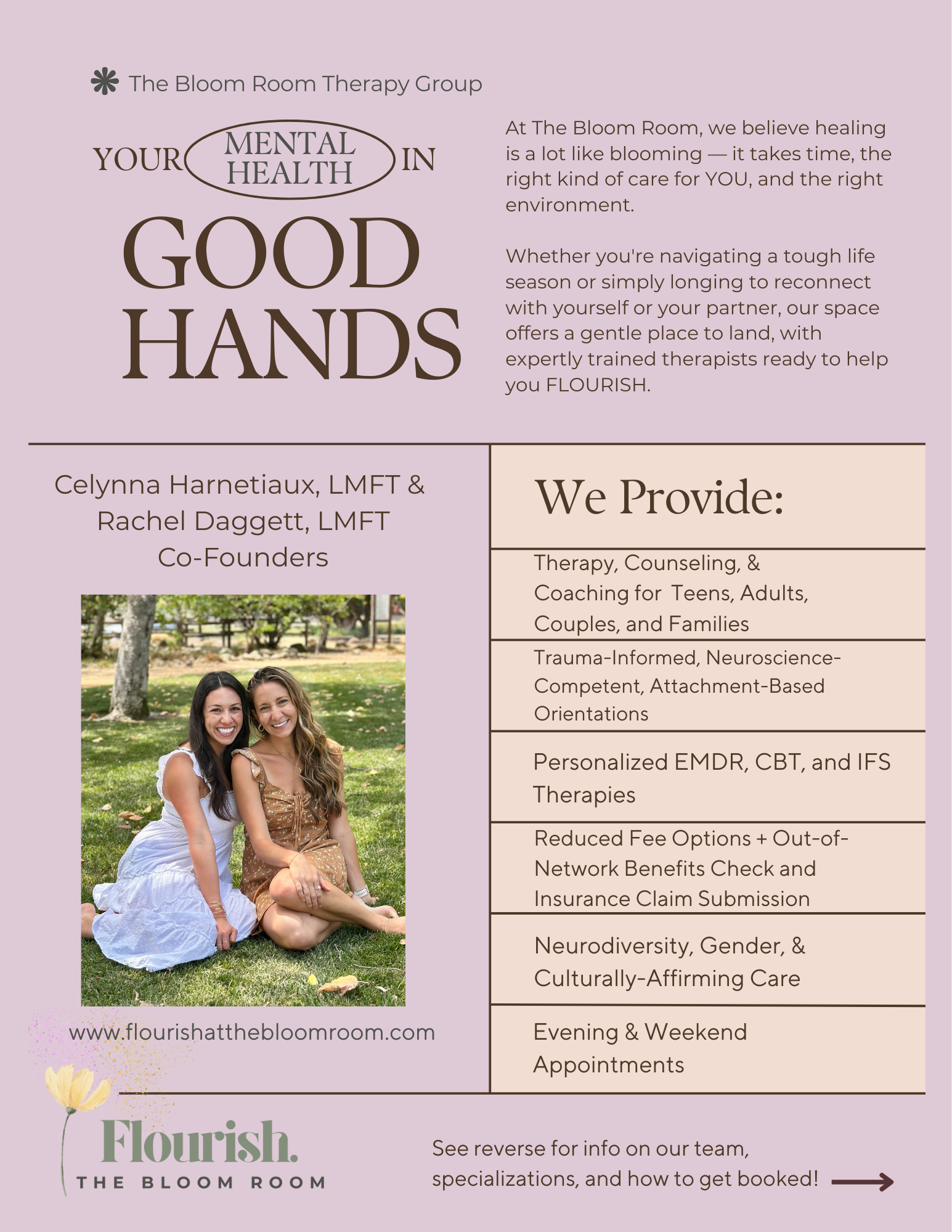 The Bloom Room Therapy Group

YOUR MENTAL HEALTH IN GOOD HANDS

At The Bloom Room, we believe healing is a lot like blooming — it takes time, the right kind of care for YOU, and the right environment.

Whether you're navigating a tough life season or simply longing to reconnect with yourself or your partner, our space offers a gentle place to land, with expertly trained therapists ready to help you FLOURISH.

Celynna Harnetiaux, LMFT & Rachel Daggett, LMFT Co-Founders

www.flourishatthebloomroom.com

We Provide:

Therapy, Counseling, & Coaching for Teens, Adults, Couples, and Families

Trauma-Informed, Neuroscience-Competent, Attachment-Based Orientations

Personalized EMDR, CBT, and IFS Therapies

Reduced Fee Options + Out-of-Network Benefits Check and Insurance Claim Submission

Neurodiversity, Gender, & Culturally-Affirming Care

Evening & Weekend Appointments

Flourish. THE BLOOM ROOM

See reverse for info on our team, specializations, and how to get booked!